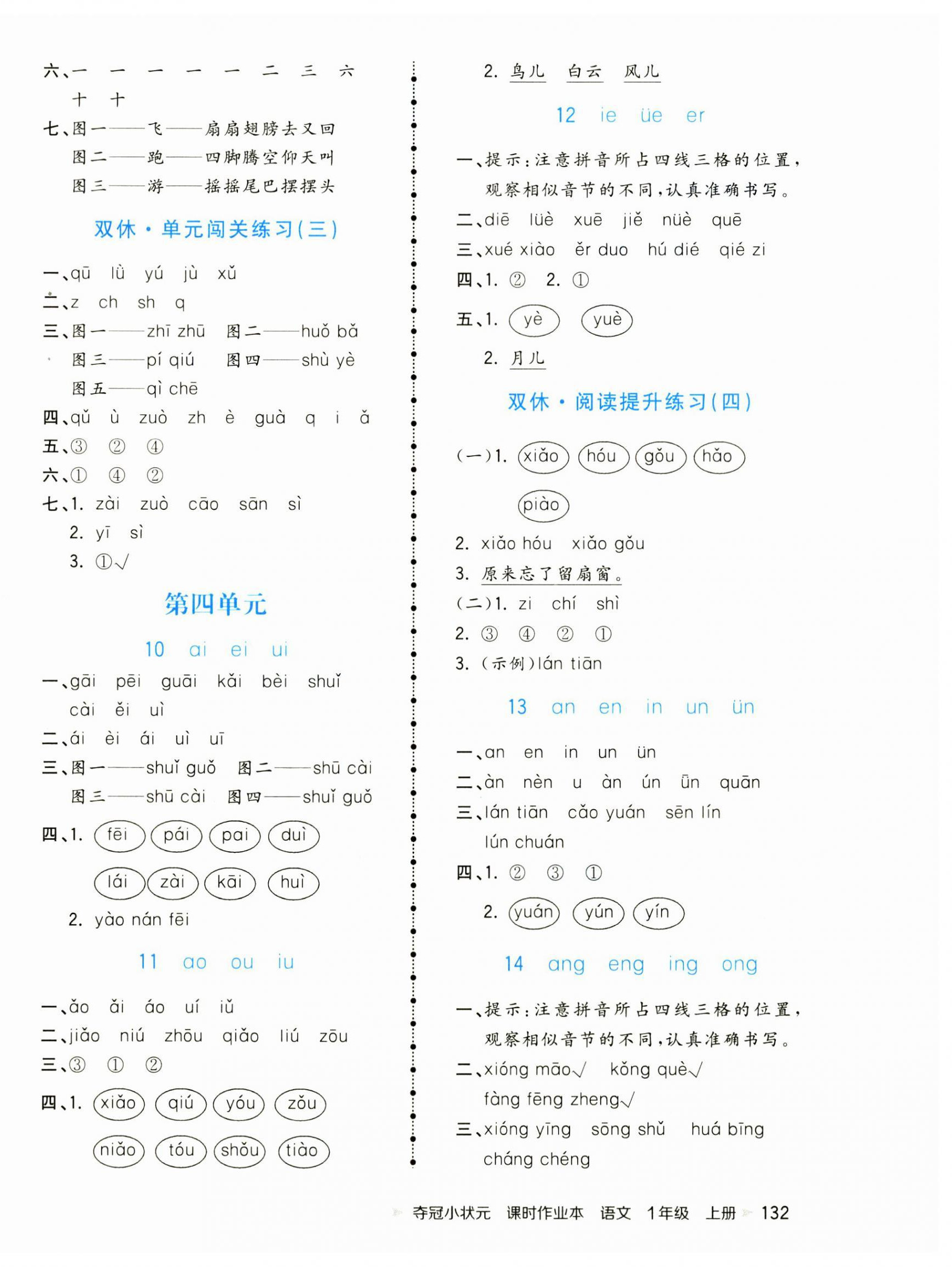 六、一　一　一　一　一　二　三　六
十　十
七、图一——飞——扇扇翅膀去又回
图二——跑——四脚腾空仰天叫
图三——游——摇摇尾巴摆摆头

双休·单元闯关练习(三)

一、qū　lǜ　yú　jù　xǔ
二、z　ch　sh　q
三、图一——zhī zhū　图二——huǒ bǎ
图三——pí qiú　图四——shù yè
图五——qì chē
四、qǔ　ù　zuò　zh　è　guà　q　i　ǎ
五、③　②　④
六、①　④　②
七、1. zài　zuò　cāo　sān　sì
2. yī　sì
3. ①√

第四单元

10　ai　ei　ui

一、gāi　pēi　guāi　kǎi　bèi　shuǐ
cài　ěi　uì
二、ái　èi　ái　uì　uī
三、图一——shuǐ guǒ　图二——shū cài
图三——shū cài　图四——shuǐ guǒ
四、1. fēi　pái　pai　duì
lái　zài　kāi　huì
2. yào nán fēi

11　ao　ou　iu

一、ǎo　ǎi　áo　uí　iǔ
二、jiǎo　niú　zhōu　qiǎo　liú　zōu
三、③　①　②
四、1. xiǎo　qiú　yóu　zǒu
niǎo　tóu　shǒu　tiào

2. 鸟儿　白云　风儿

12　ie　üe　er

一、提示:注意拼音所占四线三格的位置,观察相似音节的不同,认真准确书写。
二、diē　lüè　xuē　jiě　nüè　quē
三、xué xiào　ěr duo　hú dié　qié zi
四、1. ②　2. ①
五、1. yè　yuè
2. 月儿

双休·阅读提升练习(四)

(一)1. xiǎo　hóu　gǒu　hǎo
piào
2. xiǎo hóu　xiǎo gǒu
3. 原来忘了留扇窗。
(二)1. zi　chí　shì
2. ③　④　②　①
3. (示例)lán tiān

13　an　en　in　un　ün

一、an　en　in　un　ün
二、àn　nèn　u　àn　ún　ūn　quān
三、lán tiān　cǎo yuán　sēn lín
lún chuán
四、1. ②　③　①
2. yuán　yún　yín

14　ang　eng　ing　ong

一、提示:注意拼音所占四线三格的位置,观察相似音节的不同,认真准确书写。
二、xióng māo√　kǒng què√
fàng fēng zheng√
三、xióng yīng　sōng shǔ　huá bīng
cháng chéng

夺冠小状元　课时作业本　语文　1年级　上册　132